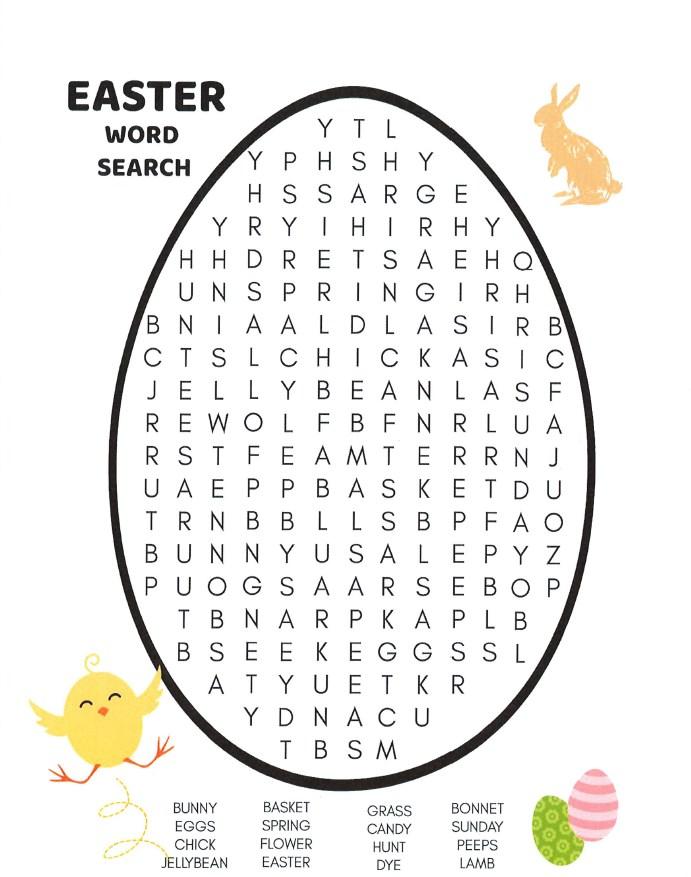 EASTER
WORD
SEARCH

Y T L
Y P H S H Y
H S S A R G E
Y R Y I H I R H Y
H H D R E T S A E H Q
U N S P R I N G I R H
B N I A A L D L A S I R B
C T S L C H I C K A S I C
J E L L Y B E A N L A S F
R E W O L F B F N R L U A
R S T F E A M T E R R N J
U A E P P B A S K E T D U
T R N B B L L S B P F A O
B U N N Y U S A L E P Y Z
P U O G S A A R S E B O P
T B N A R P K A P L B
B S E E K E G G S S L
A T Y U E T K R
Y D N A C U
T B S M

BUNNY
EGGS
CHICK
JELLYBEAN

BASKET
SPRING
FLOWER
EASTER

GRASS
CANDY
HUNT
DYE

BONNET
SUNDAY
PEEPS
LAMB